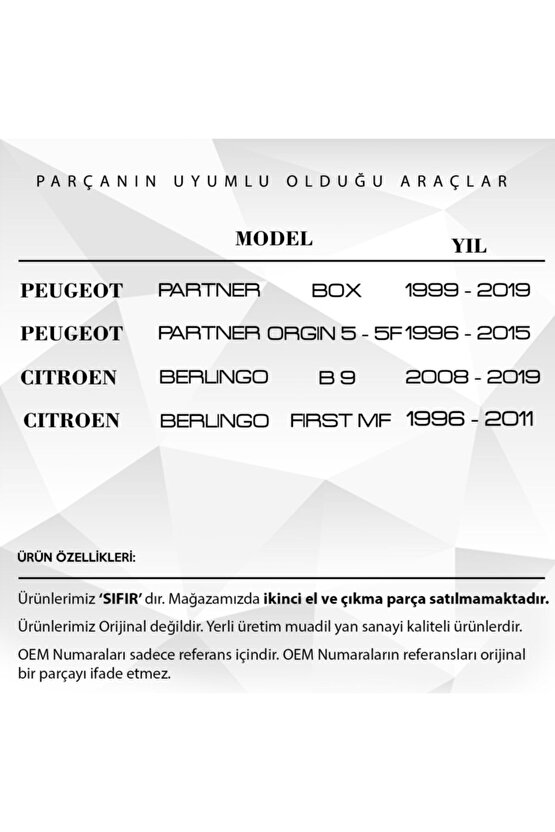 PARÇANIN UYUMLU OLDUĞU ARAÇLAR

| | MODEL | | YIL |
|---|---|---|---|
| PEUGEOT | PARTNER | BOX | 1999 - 2019 |
| PEUGEOT | PARTNER | ORGIN 5 - 5F | 1996 - 2015 |
| CITROEN | BERLINGO | B 9 | 2008 - 2019 |
| CITROEN | BERLINGO | FIRST MF | 1996 - 2011 |

ÜRÜN ÖZELLİKLERİ:

Ürünlerimiz 'SIFIR' dır. Mağazamızda ikinci el ve çıkma parça satılmamaktadır.

Ürünlerimiz Orijinal değildir. Yerli üretim muadil yan sanayi kaliteli ürünlerdir.

OEM Numaraları sadece referans içindir. OEM Numaraların referansları orijinal bir parçayı ifade etmez.